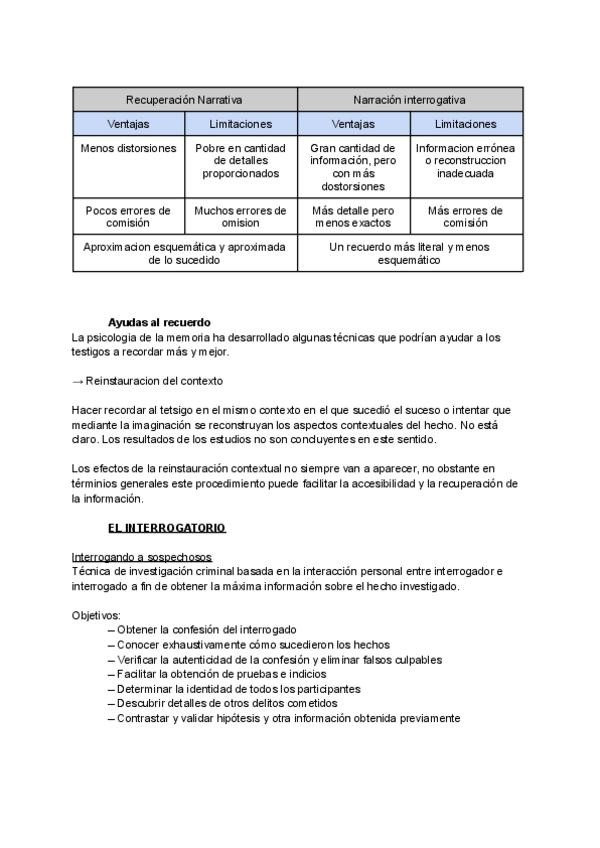 | Recuperación Narrativa | | Narración interrogativa | |
|---|---|---|---|
| Ventajas | Limitaciones | Ventajas | Limitaciones |
| Menos distorsiones | Pobre en cantidad de detalles proporcionados | Gran cantidad de información, pero con más dostorsiones | Informacion errónea o reconstruccion inadecuada |
| Pocos errores de comisión | Muchos errores de omision | Más detalle pero menos exactos | Más errores de comisión |
| Aproximacion esquemática y aproximada de lo sucedido | | Un recuerdo más literal y menos esquemático | |

Ayudas al recuerdo
La psicologia de la memoria ha desarrollado algunas técnicas que podrían ayudar a los testigos a recordar más y mejor.

→ Reinstauracion del contexto

Hacer recordar al tetsigo en el mismo contexto en el que sucedió el suceso o intentar que mediante la imaginación se reconstruyan los aspectos contextuales del hecho. No está claro. Los resultados de los estudios no son concluyentes en este sentido.

Los efectos de la reinstauración contextual no siempre van a aparecer, no obstante en términos generales este procedimiento puede facilitar la accesibilidad y la recuperación de la información.

EL INTERROGATORIO

Interrogando a sospechosos
Técnica de investigación criminal basada en la interacción personal entre interrogador e interrogado a fin de obtener la máxima información sobre el hecho investigado.

Objetivos:
– Obtener la confesión del interrogado
– Conocer exhaustivamente cómo sucedieron los hechos
– Verificar la autenticidad de la confesión y eliminar falsos culpables
– Facilitar la obtención de pruebas e indicios
– Determinar la identidad de todos los participantes
– Descubrir detalles de otros delitos cometidos
– Contrastar y validar hipótesis y otra información obtenida previamente